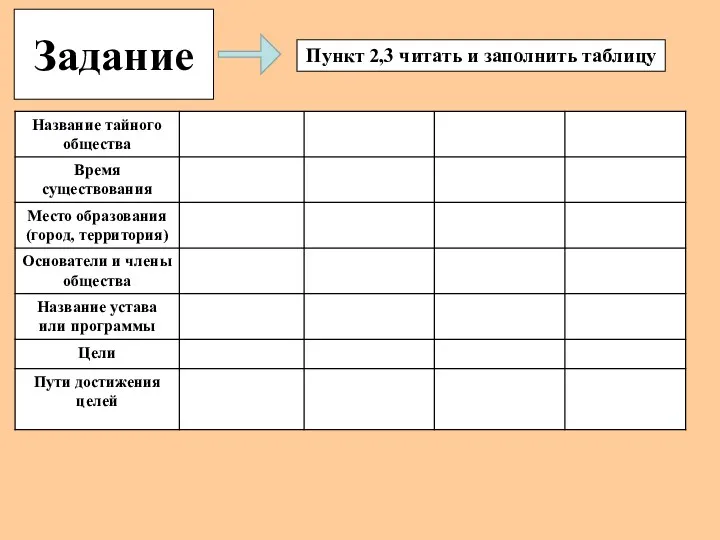 Задание

Пункт 2,3 читать и заполнить таблицу

| Название тайного общества | | | | |
|---|---|---|---|---|
| Время существования | | | | |
| Место образования (город, территория) | | | | |
| Основатели и члены общества | | | | |
| Название устава или программы | | | | |
| Цели | | | | |
| Пути достижения целей | | | | |